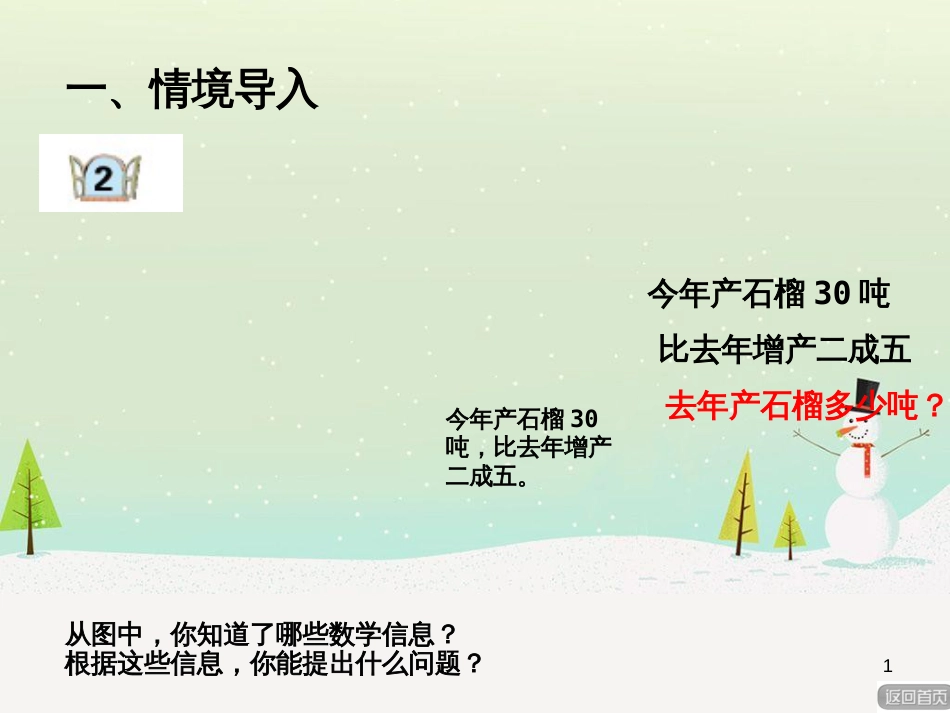 一、情境导入

2

今年产石榴 30 吨

比去年增产二成五

去年产石榴多少吨？

今年产石榴 30 吨，比去年增产二成五。

从图中，你知道了哪些数学信息？
根据这些信息，你能提出什么问题？

1

返回首页